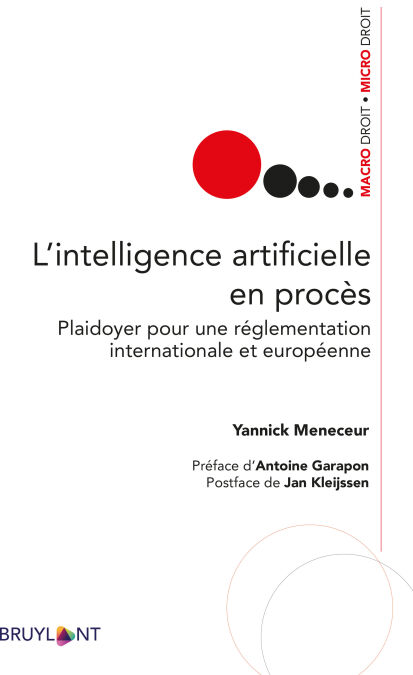 MACRO DROIT • MICRO DROIT

L'intelligence artificielle en procès

Plaidoyer pour une réglementation internationale et européenne

Yannick Meneceur

Préface d'Antoine Garapon
Postface de Jan Kleijssen

BRUYLANT